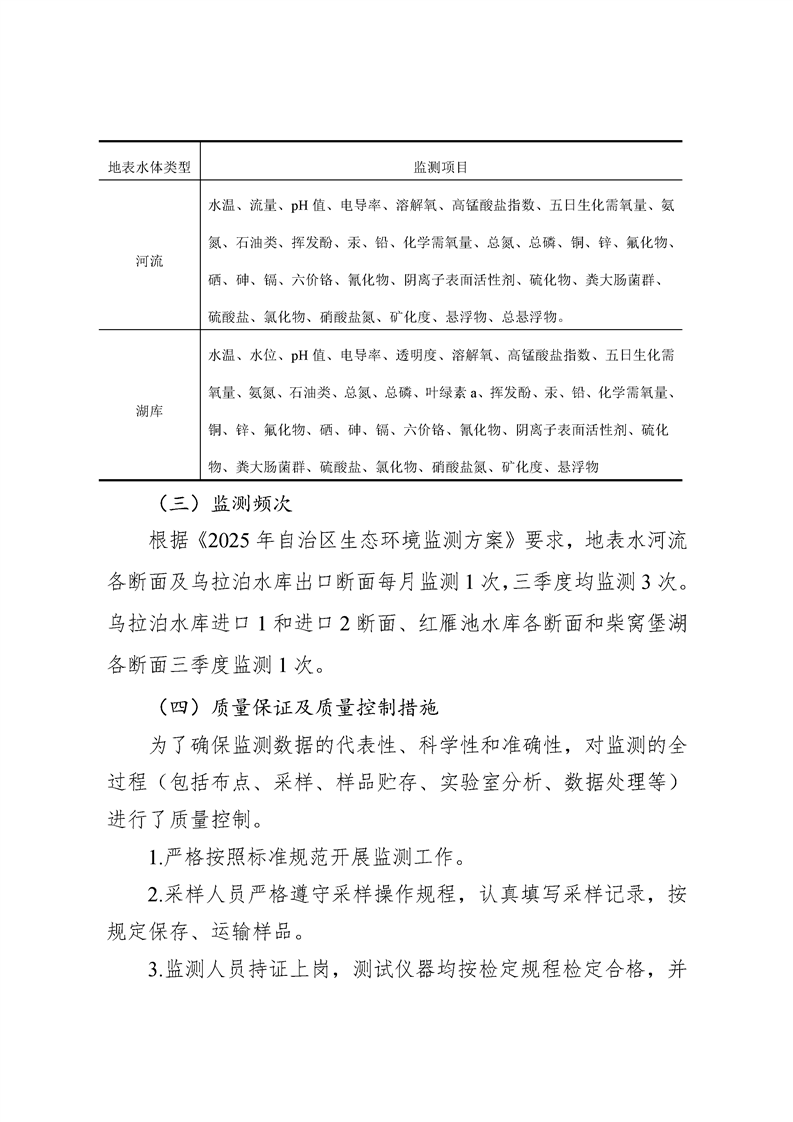 | 地表水体类型 | 监测项目 |
|---|---|
| 河流 | 水温、流量、pH 值、电导率、溶解氧、高锰酸盐指数、五日生化需氧量、氨氮、石油类、挥发酚、汞、铅、化学需氧量、总氮、总磷、铜、锌、氟化物、硒、砷、镉、六价铬、氰化物、阴离子表面活性剂、硫化物、粪大肠菌群、硫酸盐、氯化物、硝酸盐氮、矿化度、悬浮物、总悬浮物。 |
| 湖库 | 水温、水位、pH 值、电导率、透明度、溶解氧、高锰酸盐指数、五日生化需氧量、氨氮、石油类、总氮、总磷、叶绿素 a、挥发酚、汞、铅、化学需氧量、铜、锌、氟化物、硒、砷、镉、六价铬、氰化物、阴离子表面活性剂、硫化物、粪大肠菌群、硫酸盐、氯化物、硝酸盐氮、矿化度、悬浮物 |

（三）监测频次

根据《2025 年自治区生态环境监测方案》要求，地表水河流各断面及乌拉泊水库出口断面每月监测 1 次，三季度均监测 3 次。乌拉泊水库进口 1 和进口 2 断面、红雁池水库各断面和柴窝堡湖各断面三季度监测 1 次。

（四）质量保证及质量控制措施

为了确保监测数据的代表性、科学性和准确性，对监测的全过程（包括布点、采样、样品贮存、实验室分析、数据处理等）进行了质量控制。

1.严格按照标准规范开展监测工作。

2.采样人员严格遵守采样操作规程，认真填写采样记录，按规定保存、运输样品。

3.监测人员持证上岗，测试仪器均按检定规程检定合格，并